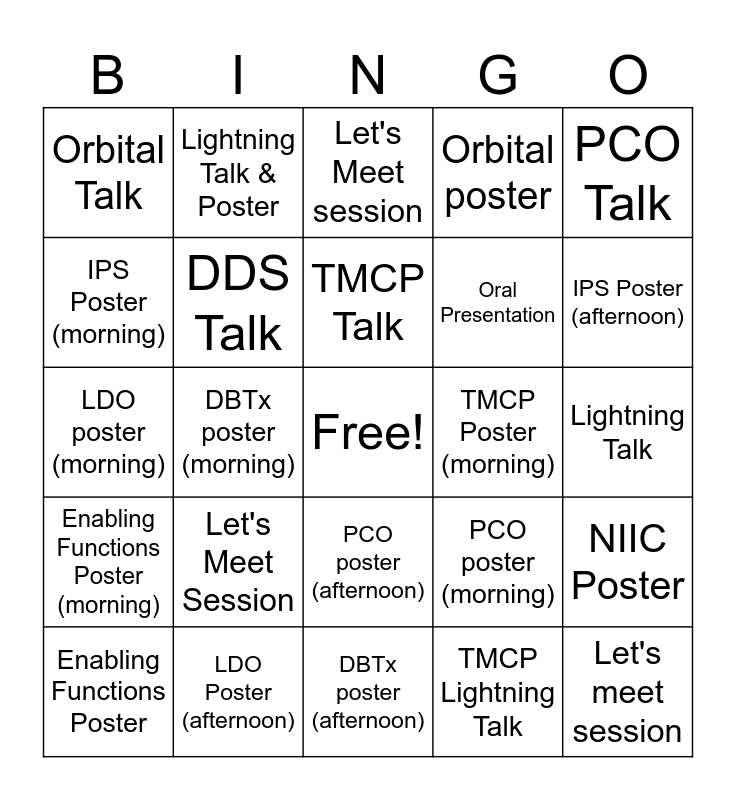 | B | I | N | G | O |
|---|---|---|---|---|
| Orbital Talk | Lightning Talk & Poster | Let's Meet session | Orbital poster | PCO Talk |
| IPS Poster (morning) | DDS Talk | TMCP Talk | Oral Presentation | IPS Poster (afternoon) |
| LDO poster (morning) | DBTx poster (morning) | Free! | TMCP Poster (morning) | Lightning Talk |
| Enabling Functions Poster (morning) | Let's Meet Session | PCO poster (afternoon) | PCO poster (morning) | NIIC Poster |
| Enabling Functions Poster | LDO Poster (afternoon) | DBTx poster (afternoon) | TMCP Lightning Talk | Let's meet session |